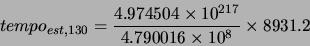 $tempo_{est,130} = \frac{4.974504 \times 10^{217}}{4.790016 \times 10^{8}} \times 8931.2$